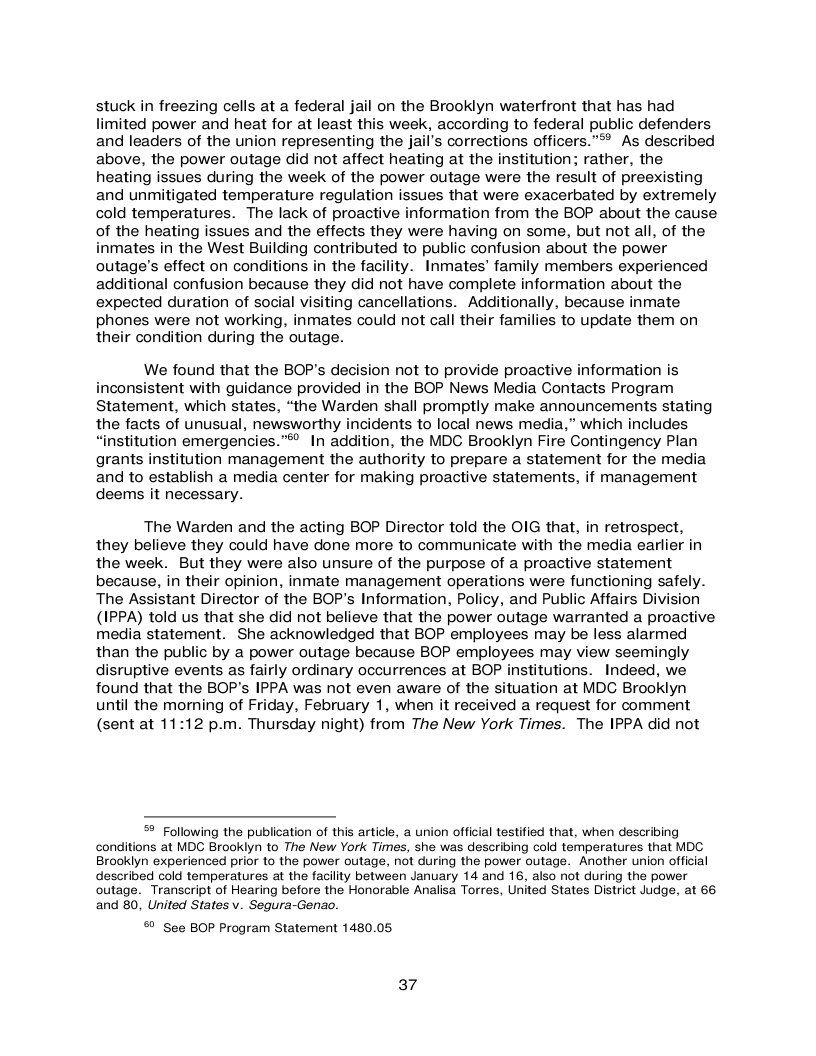 stuck in freezing cells at a federal jail on the Brooklyn waterfront that has had limited power and heat for at least this week, according to federal public defenders and leaders of the union representing the jail's corrections officers."$^{59}$ As described above, the power outage did not affect heating at the institution; rather, the heating issues during the week of the power outage were the result of preexisting and unmitigated temperature regulation issues that were exacerbated by extremely cold temperatures. The lack of proactive information from the BOP about the cause of the heating issues and the effects they were having on some, but not all, of the inmates in the West Building contributed to public confusion about the power outage's effect on conditions in the facility. Inmates' family members experienced additional confusion because they did not have complete information about the expected duration of social visiting cancellations. Additionally, because inmate phones were not working, inmates could not call their families to update them on their condition during the outage.

We found that the BOP's decision not to provide proactive information is inconsistent with guidance provided in the BOP News Media Contacts Program Statement, which states, "the Warden shall promptly make announcements stating the facts of unusual, newsworthy incidents to local news media," which includes "institution emergencies."$^{60}$ In addition, the MDC Brooklyn Fire Contingency Plan grants institution management the authority to prepare a statement for the media and to establish a media center for making proactive statements, if management deems it necessary.

The Warden and the acting BOP Director told the OIG that, in retrospect, they believe they could have done more to communicate with the media earlier in the week. But they were also unsure of the purpose of a proactive statement because, in their opinion, inmate management operations were functioning safely. The Assistant Director of the BOP's Information, Policy, and Public Affairs Division (IPPA) told us that she did not believe that the power outage warranted a proactive media statement. She acknowledged that BOP employees may be less alarmed than the public by a power outage because BOP employees may view seemingly disruptive events as fairly ordinary occurrences at BOP institutions. Indeed, we found that the BOP's IPPA was not even aware of the situation at MDC Brooklyn until the morning of Friday, February 1, when it received a request for comment (sent at 11:12 p.m. Thursday night) from The New York Times. The IPPA did not

$^{59}$ Following the publication of this article, a union official testified that, when describing conditions at MDC Brooklyn to The New York Times, she was describing cold temperatures that MDC Brooklyn experienced prior to the power outage, not during the power outage. Another union official described cold temperatures at the facility between January 14 and 16, also not during the power outage. Transcript of Hearing before the Honorable Analisa Torres, United States District Judge, at 66 and 80, United States v. Segura-Genao.

$^{60}$ See BOP Program Statement 1480.05

37